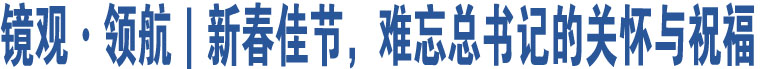 镜观·领航｜新春佳节，难忘总书记的关怀与祝福